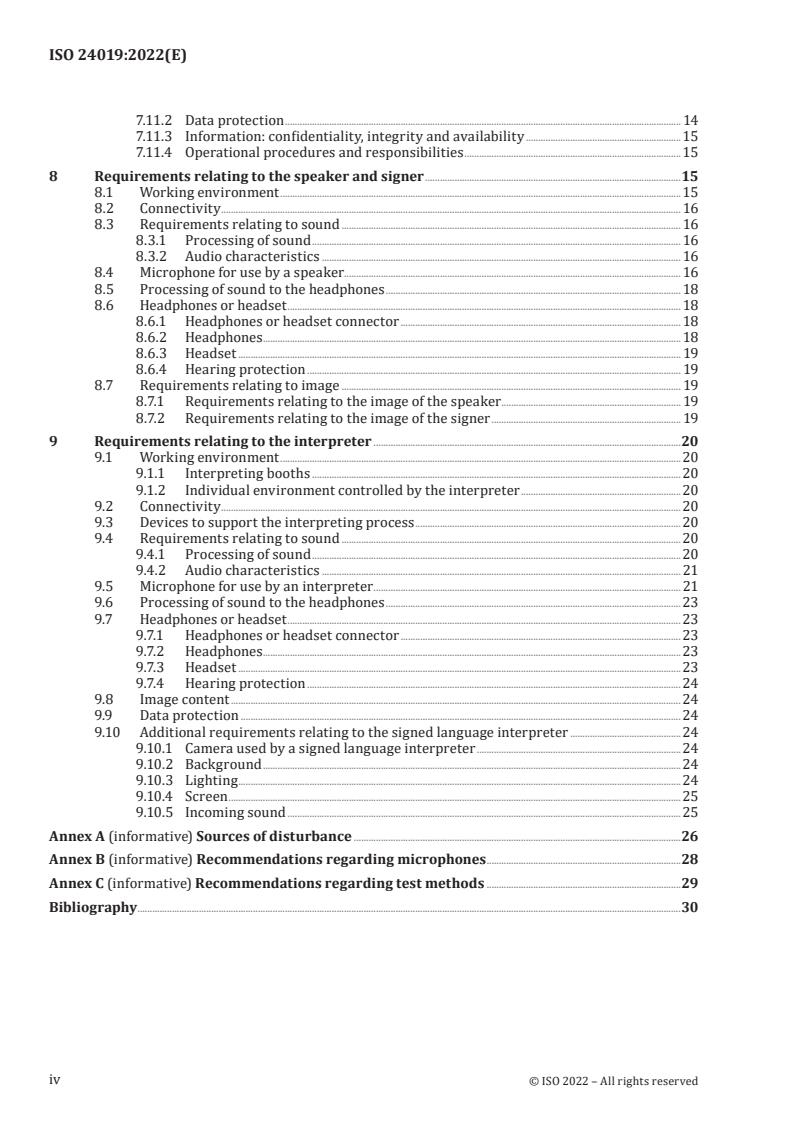 ISO 24019:2022(E)

7.11.2 Data protection 14
7.11.3 Information: confidentiality, integrity and availability 15
7.11.4 Operational procedures and responsibilities 15

8 Requirements relating to the speaker and signer 15
8.1 Working environment 15
8.2 Connectivity 16
8.3 Requirements relating to sound 16
8.3.1 Processing of sound 16
8.3.2 Audio characteristics 16
8.4 Microphone for use by a speaker 16
8.5 Processing of sound to the headphones 18
8.6 Headphones or headset 18
8.6.1 Headphones or headset connector 18
8.6.2 Headphones 18
8.6.3 Headset 19
8.6.4 Hearing protection 19
8.7 Requirements relating to image 19
8.7.1 Requirements relating to the image of the speaker 19
8.7.2 Requirements relating to the image of the signer 19

9 Requirements relating to the interpreter 20
9.1 Working environment 20
9.1.1 Interpreting booths 20
9.1.2 Individual environment controlled by the interpreter 20
9.2 Connectivity 20
9.3 Devices to support the interpreting process 20
9.4 Requirements relating to sound 20
9.4.1 Processing of sound 20
9.4.2 Audio characteristics 21
9.5 Microphone for use by an interpreter 21
9.6 Processing of sound to the headphones 23
9.7 Headphones or headset 23
9.7.1 Headphones or headset connector 23
9.7.2 Headphones 23
9.7.3 Headset 23
9.7.4 Hearing protection 24
9.8 Image content 24
9.9 Data protection 24
9.10 Additional requirements relating to the signed language interpreter 24
9.10.1 Camera used by a signed language interpreter 24
9.10.2 Background 24
9.10.3 Lighting 24
9.10.4 Screen 25
9.10.5 Incoming sound 25

Annex A (informative) Sources of disturbance 26

Annex B (informative) Recommendations regarding microphones 28

Annex C (informative) Recommendations regarding test methods 29

Bibliography 30

iv © ISO 2022 – All rights reserved